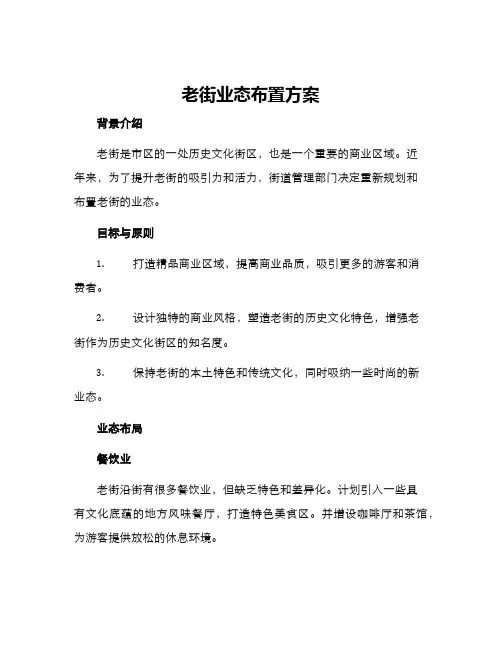 老街业态布置方案

背景介绍

老街是市区的一处历史文化街区，也是一个重要的商业区域。近年来，为了提升老街的吸引力和活力，街道管理部门决定重新规划和布置老街的业态。

目标与原则

1. 打造精品商业区域，提高商业品质，吸引更多的游客和消费者。

2. 设计独特的商业风格，塑造老街的历史文化特色，增强老街作为历史文化街区的知名度。

3. 保持老街的本土特色和传统文化，同时吸纳一些时尚的新业态。

业态布局

餐饮业

老街沿街有很多餐饮业，但缺乏特色和差异化。计划引入一些具有文化底蕴的地方风味餐厅，打造特色美食区。并增设咖啡厅和茶馆，为游客提供放松的休息环境。